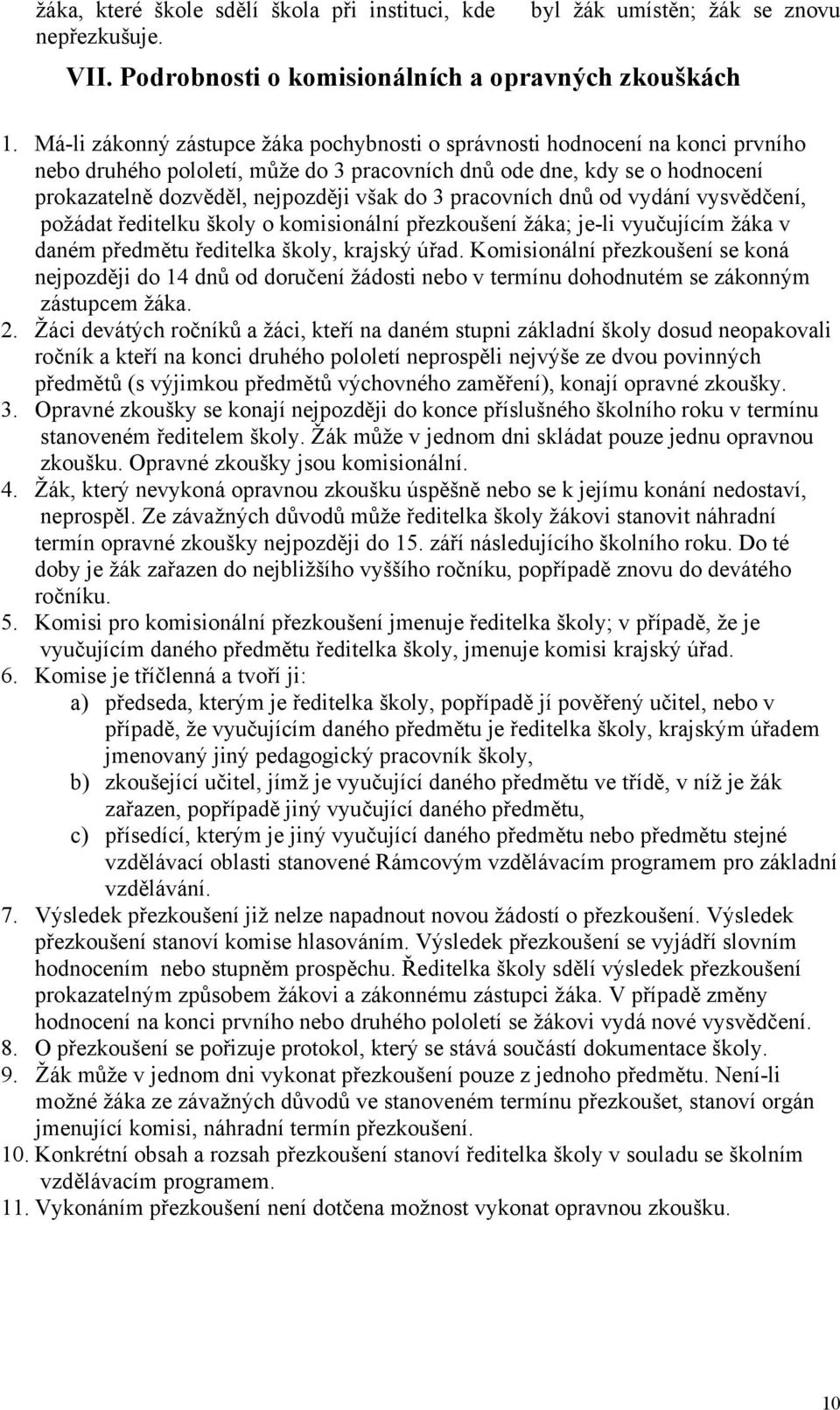 žáka, které škole sdělí škola při instituci, kde byl žák umístěn; žák se znovu nepřezkušuje.

VII. Podrobnosti o komisionálních a opravných zkouškách

1. Má-li zákonný zástupce žáka pochybnosti o správnosti hodnocení na konci prvního nebo druhého pololetí, může do 3 pracovních dnů ode dne, kdy se o hodnocení prokazatelně dozvěděl, nejpozději však do 3 pracovních dnů od vydání vysvědčení, požádat ředitelku školy o komisionální přezkoušení žáka; je-li vyučujícím žáka v daném předmětu ředitelka školy, krajský úřad. Komisionální přezkoušení se koná nejpozději do 14 dnů od doručení žádosti nebo v termínu dohodnutém se zákonným zástupcem žáka.
2. Žáci devátých ročníků a žáci, kteří na daném stupni základní školy dosud neopakovali ročník a kteří na konci druhého pololetí neprospěli nejvýše ze dvou povinných předmětů (s výjimkou předmětů výchovného zaměření), konají opravné zkoušky.
3. Opravné zkoušky se konají nejpozději do konce příslušného školního roku v termínu stanoveném ředitelem školy. Žák může v jednom dni skládat pouze jednu opravnou zkoušku. Opravné zkoušky jsou komisionální.
4. Žák, který nevykoná opravnou zkoušku úspěšně nebo se k jejímu konání nedostaví, neprospěl. Ze závažných důvodů může ředitelka školy žákovi stanovit náhradní termín opravné zkoušky nejpozději do 15. září následujícího školního roku. Do té doby je žák zařazen do nejbližšího vyššího ročníku, popřípadě znovu do devátého ročníku.
5. Komisi pro komisionální přezkoušení jmenuje ředitelka školy; v případě, že je vyučujícím daného předmětu ředitelka školy, jmenuje komisi krajský úřad.
6. Komise je tříčlenná a tvoří ji:
a) předseda, kterým je ředitelka školy, popřípadě jí pověřený učitel, nebo v případě, že vyučujícím daného předmětu je ředitelka školy, krajským úřadem jmenovaný jiný pedagogický pracovník školy,
b) zkoušející učitel, jímž je vyučující daného předmětu ve třídě, v níž je žák zařazen, popřípadě jiný vyučující daného předmětu,
c) přísedící, kterým je jiný vyučující daného předmětu nebo předmětu stejné vzdělávací oblasti stanovené Rámcovým vzdělávacím programem pro základní vzdělávání.
7. Výsledek přezkoušení již nelze napadnout novou žádostí o přezkoušení. Výsledek přezkoušení stanoví komise hlasováním. Výsledek přezkoušení se vyjádří slovním hodnocením nebo stupněm prospěchu. Ředitelka školy sdělí výsledek přezkoušení prokazatelným způsobem žákovi a zákonnému zástupci žáka. V případě změny hodnocení na konci prvního nebo druhého pololetí se žákovi vydá nové vysvědčení.
8. O přezkoušení se pořizuje protokol, který se stává součástí dokumentace školy.
9. Žák může v jednom dni vykonat přezkoušení pouze z jednoho předmětu. Není-li možné žáka ze závažných důvodů ve stanoveném termínu přezkoušet, stanoví orgán jmenující komisi, náhradní termín přezkoušení.
10. Konkrétní obsah a rozsah přezkoušení stanoví ředitelka školy v souladu se školním vzdělávacím programem.
11. Vykonáním přezkoušení není dotčena možnost vykonat opravnou zkoušku.

10